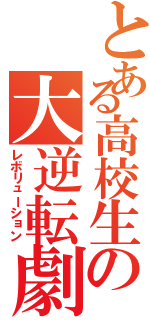 とある高校生の
大逆転劇
レボリューション